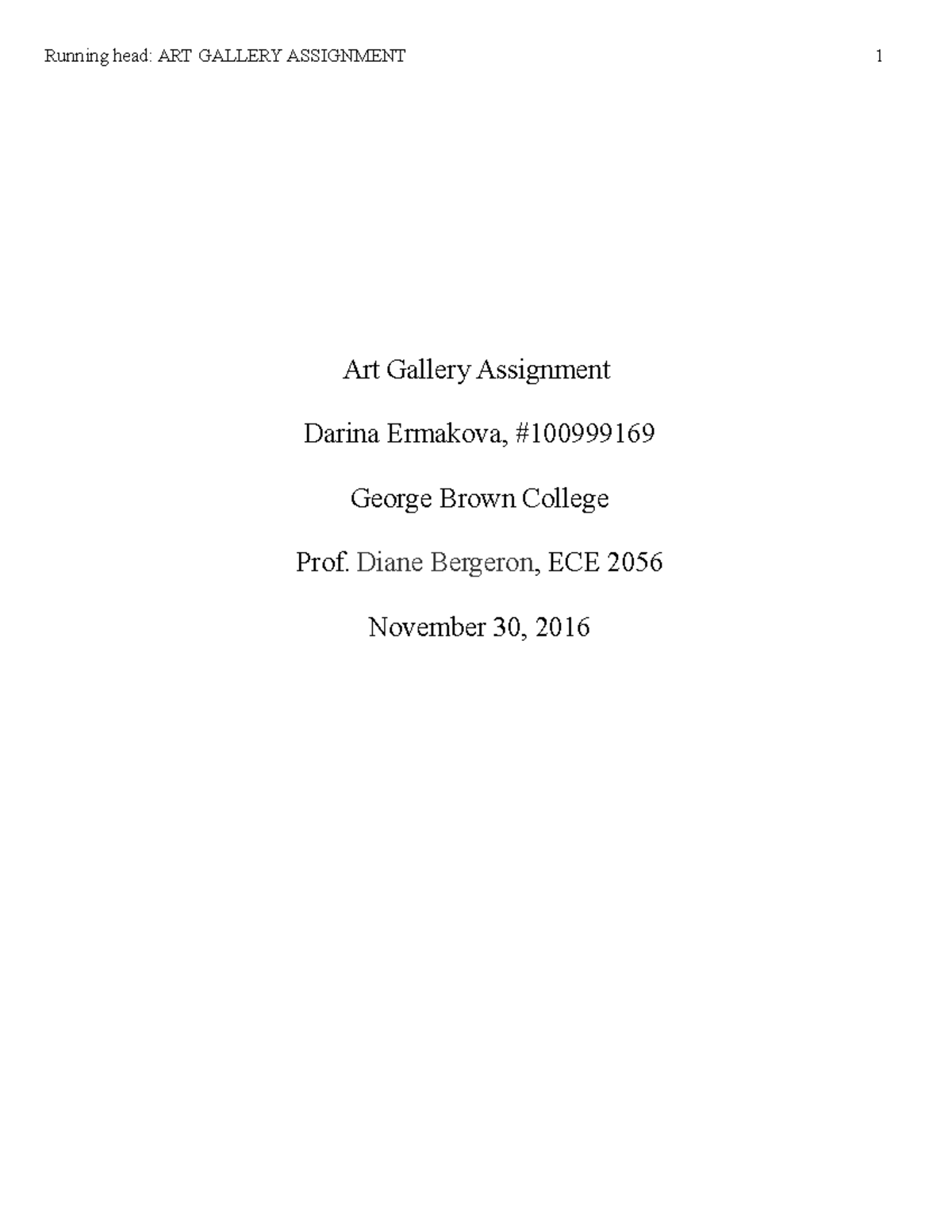 Running head: ART GALLERY ASSIGNMENT 1

Art Gallery Assignment

Darina Ermakova, #100999169

George Brown College

Prof. Diane Bergeron, ECE 2056

November 30, 2016